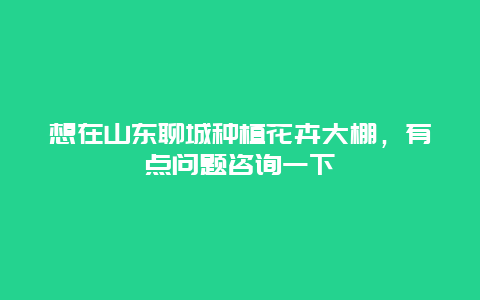 想在山东聊城种植花卉大棚，有点问题咨询一下